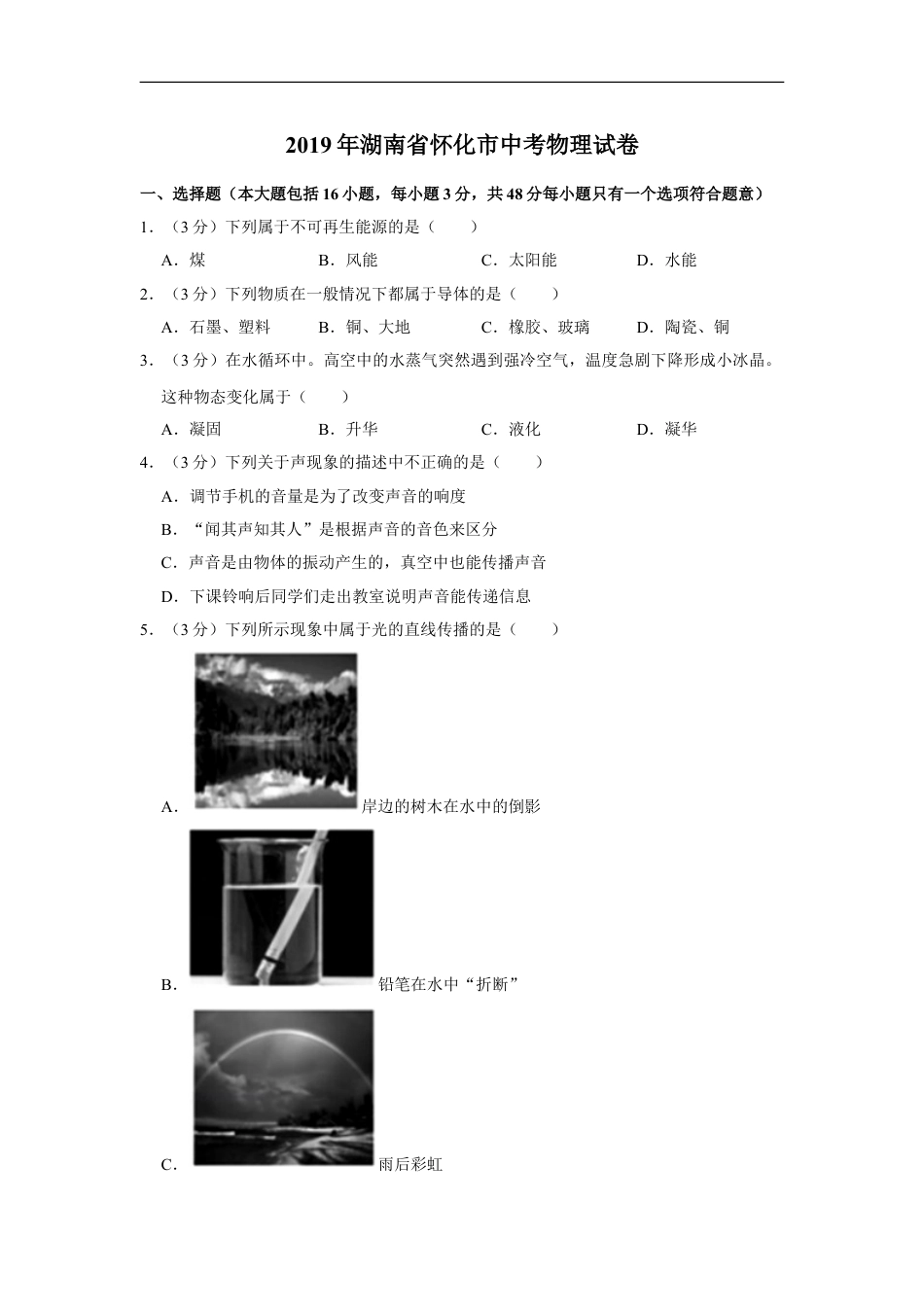 2019年湖南省怀化市中考物理试卷

一、选择题（本大题包括16小题，每小题3分，共48分每小题只有一个选项符合题意）

1．（3分）下列属于不可再生能源的是（　　）

A．煤　　B．风能　　C．太阳能　　D．水能

2．（3分）下列物质在一般情况下都属于导体的是（　　）

A．石墨、塑料　　B．铜、大地　　C．橡胶、玻璃　　D．陶瓷、铜

3．（3分）在水循环中。高空中的水蒸气突然遇到强冷空气，温度急剧下降形成小冰晶。这种物态变化属于（　　）

A．凝固　　B．升华　　C．液化　　D．凝华

4．（3分）下列关于声现象的描述中不正确的是（　　）

A．调节手机的音量是为了改变声音的响度

B．“闻其声知其人”是根据声音的音色来区分

C．声音是由物体的振动产生的，真空中也能传播声音

D．下课铃响后同学们走出教室说明声音能传递信息

5．（3分）下列所示现象中属于光的直线传播的是（　　）

A．岸边的树木在水中的倒影

B．铅笔在水中“折断”

C．雨后彩虹